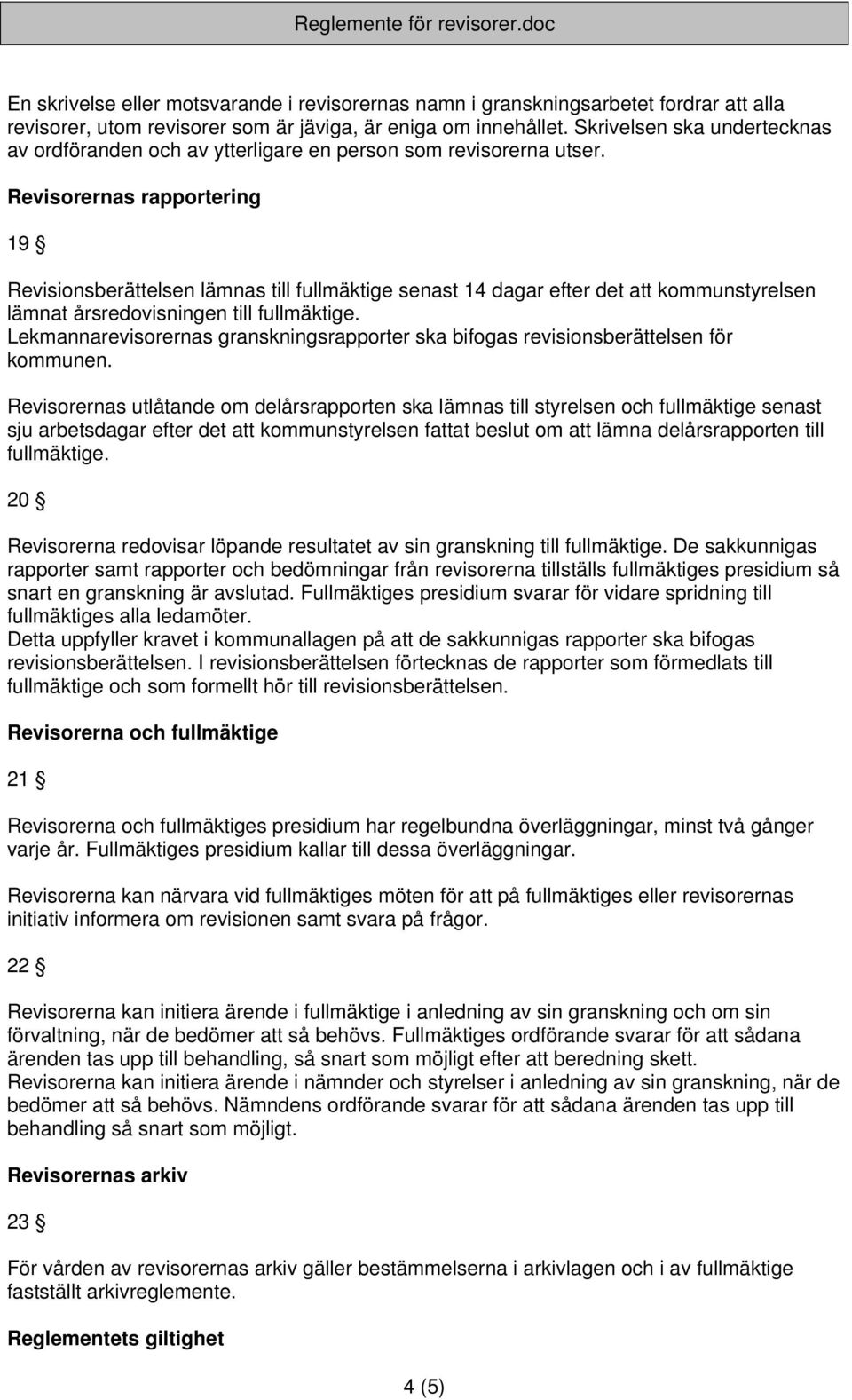 Reglemente för revisorer.doc

En skrivelse eller motsvarande i revisorernas namn i granskningsarbetet fordrar att alla revisorer, utom revisorer som är jäviga, är eniga om innehållet. Skrivelsen ska undertecknas av ordföranden och av ytterligare en person som revisorerna utser.

Revisorernas rapportering

19 §

Revisionsberättelsen lämnas till fullmäktige senast 14 dagar efter det att kommunstyrelsen lämnat årsredovisningen till fullmäktige.
Lekmannarevisorernas granskningsrapporter ska bifogas revisionsberättelsen för kommunen.

Revisorernas utlåtande om delårsrapporten ska lämnas till styrelsen och fullmäktige senast sju arbetsdagar efter det att kommunstyrelsen fattat beslut om att lämna delårsrapporten till fullmäktige.

20 §

Revisorerna redovisar löpande resultatet av sin granskning till fullmäktige. De sakkunnigas rapporter samt rapporter och bedömningar från revisorerna tillställs fullmäktiges presidium så snart en granskning är avslutad. Fullmäktiges presidium svarar för vidare spridning till fullmäktiges alla ledamöter.
Detta uppfyller kravet i kommunallagen på att de sakkunnigas rapporter ska bifogas revisionsberättelsen. I revisionsberättelsen förtecknas de rapporter som förmedlats till fullmäktige och som formellt hör till revisionsberättelsen.

Revisorerna och fullmäktige

21 §

Revisorerna och fullmäktiges presidium har regelbundna överläggningar, minst två gånger varje år. Fullmäktiges presidium kallar till dessa överläggningar.

Revisorerna kan närvara vid fullmäktiges möten för att på fullmäktiges eller revisorernas initiativ informera om revisionen samt svara på frågor.

22 §

Revisorerna kan initiera ärende i fullmäktige i anledning av sin granskning och om sin förvaltning, när de bedömer att så behövs. Fullmäktiges ordförande svarar för att sådana ärenden tas upp till behandling, så snart som möjligt efter att beredning skett.
Revisorerna kan initiera ärende i nämnder och styrelser i anledning av sin granskning, när de bedömer att så behövs. Nämndens ordförande svarar för att sådana ärenden tas upp till behandling så snart som möjligt.

Revisorernas arkiv

23 §

För vården av revisorernas arkiv gäller bestämmelserna i arkivlagen och i av fullmäktige fastställt arkivreglemente.

Reglementets giltighet

4 (5)